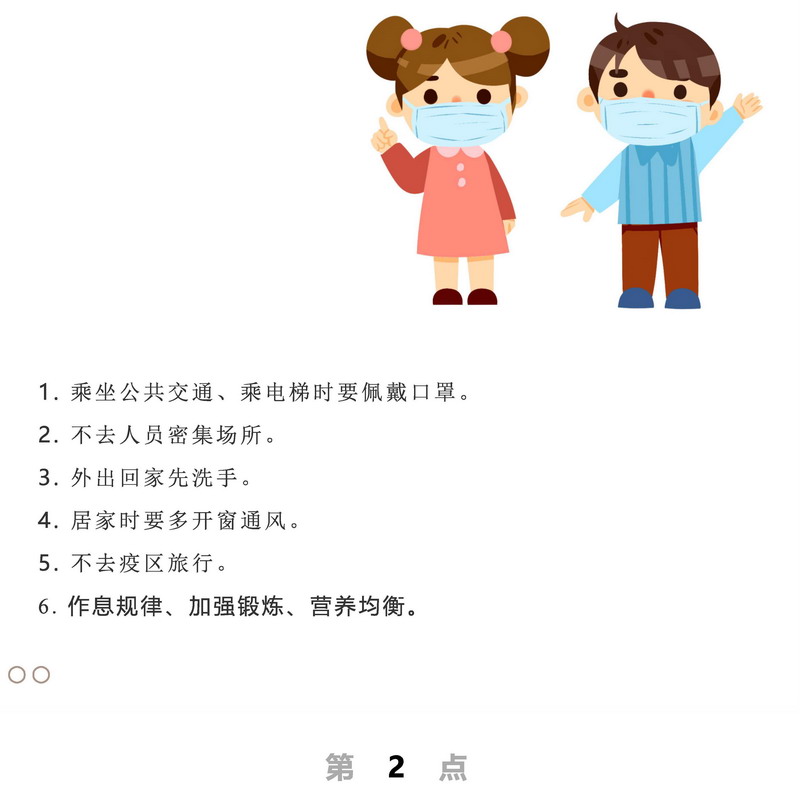 1.乘坐公共交通、乘电梯时要佩戴口罩。

2.不去人员密集场所。

3.外出回家先洗手。

4.居家时要多开窗通风。

5.不去疫区旅行。

6.作息规律、加强锻炼、营养均衡。

第2点